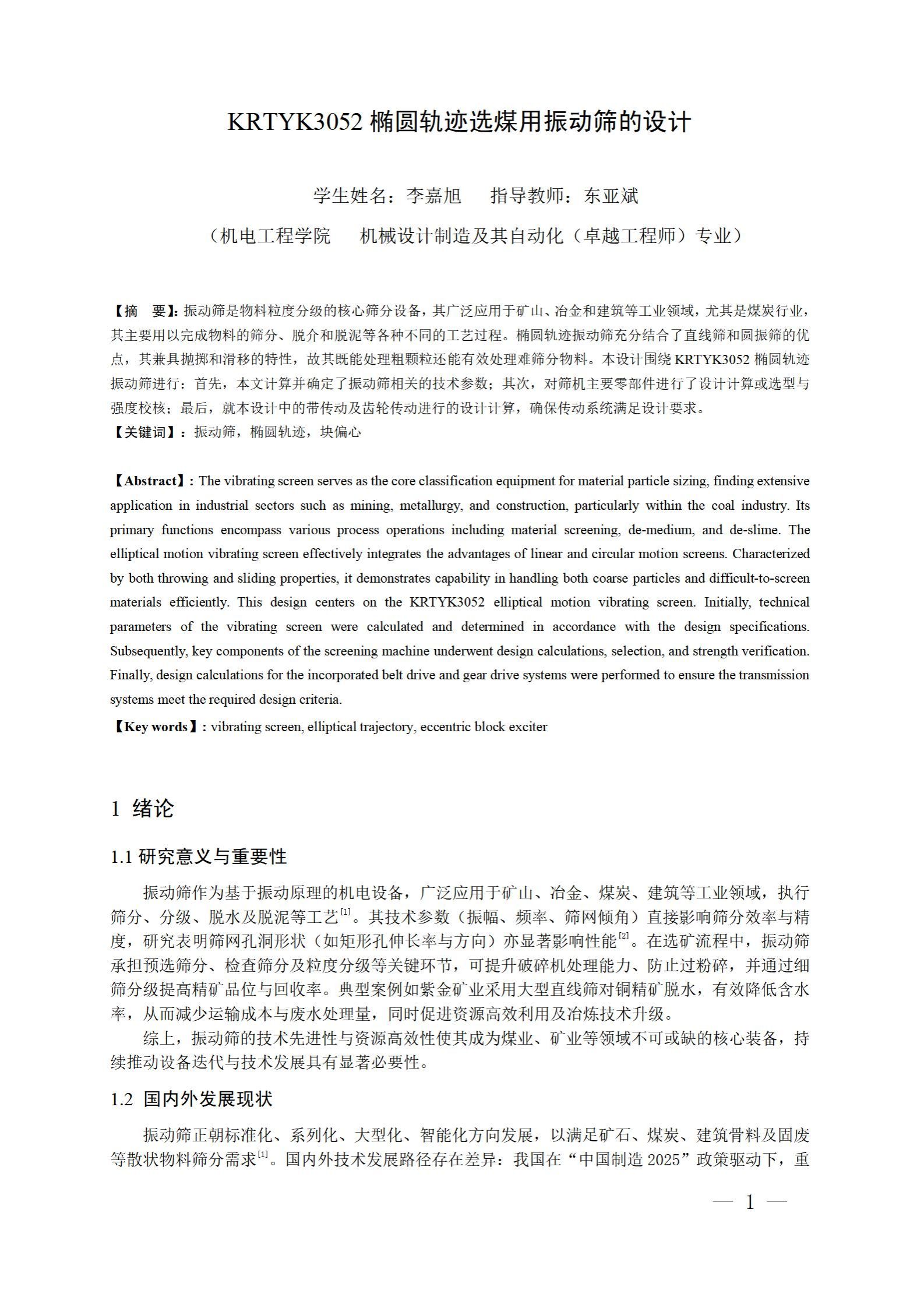 KRTYK3052 椭圆轨迹选煤用振动筛的设计

学生姓名：李嘉旭　　指导教师：东亚斌

（机电工程学院　　机械设计制造及其自动化（卓越工程师）专业）

【摘　要】：振动筛是物料粒度分级的核心筛分设备，其广泛应用于矿山、冶金和建筑等工业领域，尤其是煤炭行业，其主要用以完成物料的筛分、脱介和脱泥等各种不同的工艺过程。椭圆轨迹振动筛充分结合了直线筛和圆振筛的优点，其兼具抛掷和滑移的特性，故其既能处理粗颗粒还能有效处理难筛分物料。本设计围绕 KRTYK3052 椭圆轨迹振动筛进行：首先，本文计算并确定了振动筛相关的技术参数；其次，对筛机主要零部件进行了设计计算或选型与强度校核；最后，就本设计中的带传动及齿轮传动进行的设计计算，确保传动系统满足设计要求。
【关键词】：振动筛，椭圆轨迹，块偏心

【Abstract】: The vibrating screen serves as the core classification equipment for material particle sizing, finding extensive application in industrial sectors such as mining, metallurgy, and construction, particularly within the coal industry. Its primary functions encompass various process operations including material screening, de-medium, and de-slime. The elliptical motion vibrating screen effectively integrates the advantages of linear and circular motion screens. Characterized by both throwing and sliding properties, it demonstrates capability in handling both coarse particles and difficult-to-screen materials efficiently. This design centers on the KRTYK3052 elliptical motion vibrating screen. Initially, technical parameters of the vibrating screen were calculated and determined in accordance with the design specifications. Subsequently, key components of the screening machine underwent design calculations, selection, and strength verification. Finally, design calculations for the incorporated belt drive and gear drive systems were performed to ensure the transmission systems meet the required design criteria.
【Key words】: vibrating screen, elliptical trajectory, eccentric block exciter

1 绪论

1.1 研究意义与重要性

振动筛作为基于振动原理的机电设备，广泛应用于矿山、冶金、煤炭、建筑等工业领域，执行筛分、分级、脱水及脱泥等工艺$^{[1]}$。其技术参数（振幅、频率、筛网倾角）直接影响筛分效率与精度，研究表明筛网孔洞形状（如矩形孔伸长率与方向）亦显著影响性能$^{[2]}$。在选矿流程中，振动筛承担预选筛分、检查筛分及粒度分级等关键环节，可提升破碎机处理能力、防止过粉碎，并通过细筛分级提高精矿品位与回收率。典型案例如紫金矿业采用大型直线筛对铜精矿脱水，有效降低含水率，从而减少运输成本与废水处理量，同时促进资源高效利用及冶炼技术升级。
综上，振动筛的技术先进性与资源高效性使其成为煤业、矿业等领域不可或缺的核心装备，持续推动设备迭代与技术发展具有显著必要性。

1.2 国内外发展现状

振动筛正朝标准化、系列化、大型化、智能化方向发展，以满足矿石、煤炭、建筑骨料及固废等散状物料筛分需求$^{[1]}$。国内外技术发展路径存在差异：我国在“中国制造 2025”政策驱动下，重

— 1 —